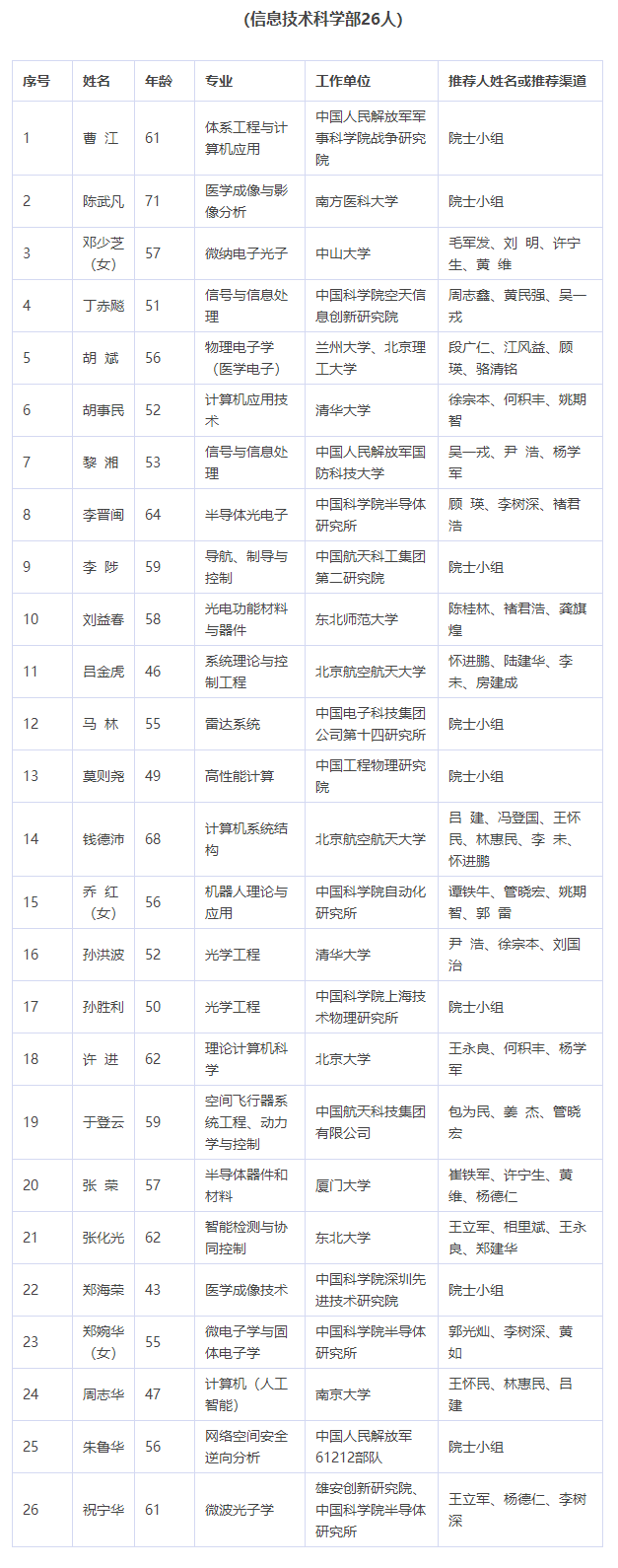 （信息技术科学部26人）

| 序号 | 姓名 | 年龄 | 专业 | 工作单位 | 推荐人姓名或推荐渠道 |
|---|---|---|---|---|---|
| 1 | 曹 江 | 61 | 体系工程与计算机应用 | 中国人民解放军军事科学院战争研究院 | 院士小组 |
| 2 | 陈武凡 | 71 | 医学成像与影像分析 | 南方医科大学 | 院士小组 |
| 3 | 邓少芝（女） | 57 | 微纳电子光子 | 中山大学 | 毛军发、刘 明、许宁生、黄 维 |
| 4 | 丁赤飚 | 51 | 信号与信息处理 | 中国科学院空天信息创新研究院 | 周志鑫、黄民强、吴一戎 |
| 5 | 胡 斌 | 56 | 物理电子学（医学电子） | 兰州大学、北京理工大学 | 段广仁、江风益、顾 瑛、骆清铭 |
| 6 | 胡事民 | 52 | 计算机应用技术 | 清华大学 | 徐宗本、何积丰、姚期智 |
| 7 | 黎 湘 | 53 | 信号与信息处理 | 中国人民解放军国防科技大学 | 吴一戎、尹 浩、杨学军 |
| 8 | 李晋闽 | 64 | 半导体光电子 | 中国科学院半导体研究所 | 顾 瑛、李树深、褚君浩 |
| 9 | 李 陟 | 59 | 导航、制导与控制 | 中国航天科工集团第二研究院 | 院士小组 |
| 10 | 刘益春 | 58 | 光电功能材料与器件 | 东北师范大学 | 陈桂林、褚君浩、龚旗煌 |
| 11 | 吕金虎 | 46 | 系统理论与控制工程 | 北京航空航天大学 | 怀进鹏、陆建华、李 未、房建成 |
| 12 | 马 林 | 55 | 雷达系统 | 中国电子科技集团公司第十四研究所 | 院士小组 |
| 13 | 莫则尧 | 49 | 高性能计算 | 中国工程物理研究院 | 院士小组 |
| 14 | 钱德沛 | 68 | 计算机系统结构 | 北京航空航天大学 | 吕 建、冯登国、王怀民、林惠民、李 未、怀进鹏 |
| 15 | 乔 红（女） | 56 | 机器人理论与应用 | 中国科学院自动化研究所 | 谭铁牛、管晓宏、姚期智、郭 雷 |
| 16 | 孙洪波 | 52 | 光学工程 | 清华大学 | 尹 浩、徐宗本、刘国治 |
| 17 | 孙胜利 | 50 | 光学工程 | 中国科学院上海技术物理研究所 | 院士小组 |
| 18 | 许 进 | 62 | 理论计算机科学 | 北京大学 | 王永良、何积丰、杨学军 |
| 19 | 于登云 | 59 | 空间飞行器系统工程、动力学与控制 | 中国航天科技集团有限公司 | 包为民、姜 杰、管晓宏 |
| 20 | 张 荣 | 57 | 半导体器件和材料 | 厦门大学 | 崔铁军、许宁生、黄 维、杨德仁 |
| 21 | 张化光 | 62 | 智能检测与协同控制 | 东北大学 | 王立军、相里斌、王永良、郑建华 |
| 22 | 郑海荣 | 43 | 医学成像技术 | 中国科学院深圳先进技术研究院 | 院士小组 |
| 23 | 郑婉华（女） | 55 | 微电子学与固体电子学 | 中国科学院半导体研究所 | 郭光灿、李树深、黄 如 |
| 24 | 周志华 | 47 | 计算机（人工智能） | 南京大学 | 王怀民、林惠民、吕 建 |
| 25 | 朱鲁华 | 56 | 网络空间安全逆向分析 | 中国人民解放军61212部队 | 院士小组 |
| 26 | 祝宁华 | 61 | 微波光子学 | 雄安创新研究院、中国科学院半导体研究所 | 王立军、杨德仁、李树深 |